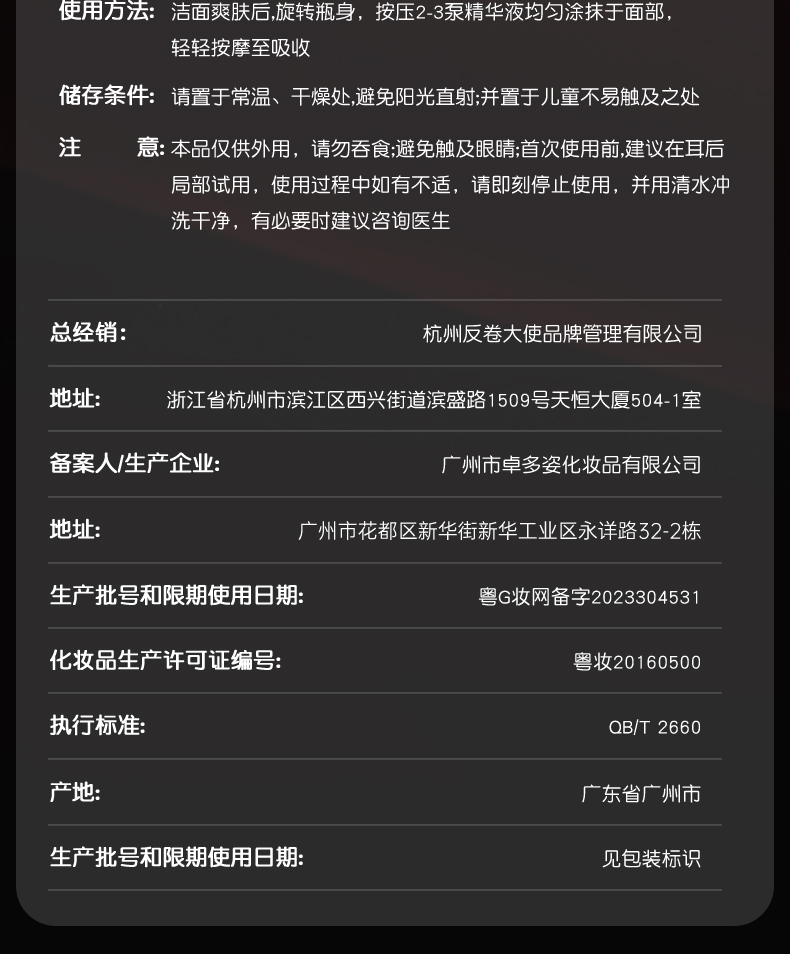 使用方法: 洁面爽肤后,旋转瓶身，按压2-3泵精华液均匀涂抹于面部，轻轻按摩至吸收

储存条件: 请置于常温、干燥处,避免阳光直射;并置于儿童不易触及之处

注 意: 本品仅供外用，请勿吞食;避免触及眼睛;首次使用前,建议在耳后局部试用，使用过程中如有不适，请即刻停止使用，并用清水冲洗干净，有必要时建议咨询医生

总经销: 杭州反卷大使品牌管理有限公司

地址: 浙江省杭州市滨江区西兴街道滨盛路1509号天恒大厦504-1室

备案人/生产企业: 广州市卓多姿化妆品有限公司

地址: 广州市花都区新华街新华工业区永详路32-2栋

生产批号和限期使用日期: 粤G妆网备字2023304531

化妆品生产许可证编号: 粤妆20160500

执行标准: QB/T 2660

产地: 广东省广州市

生产批号和限期使用日期: 见包装标识